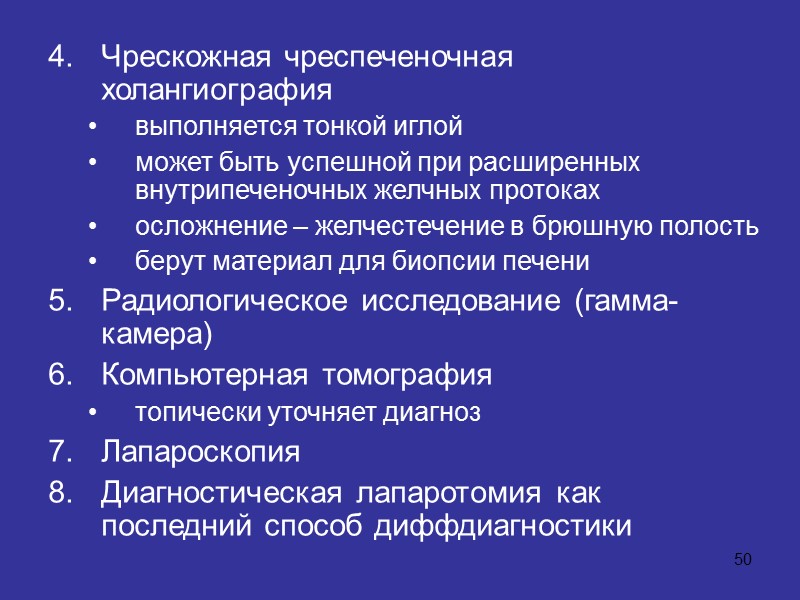 4. Чрескожная чреспеченочная холангиография
• выполняется тонкой иглой
• может быть успешной при расширенных внутрипеченочных желчных протоках
• осложнение – желчестечение в брюшную полость
• берут материал для биопсии печени
5. Радиологическое исследование (гамма-камера)
6. Компьютерная томография
• топически уточняет диагноз
7. Лапароскопия
8. Диагностическая лапаротомия как последний способ диффдиагностики

50